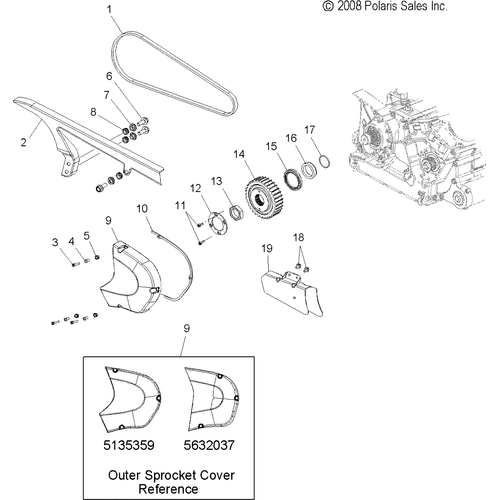 © 2008 Polaris Sales Inc.

1
6
7
8
2
17
16
15
14
13
12
11
10
9
3
4
5
18
19

9

5135359
5632037

Outer Sprocket Cover Reference